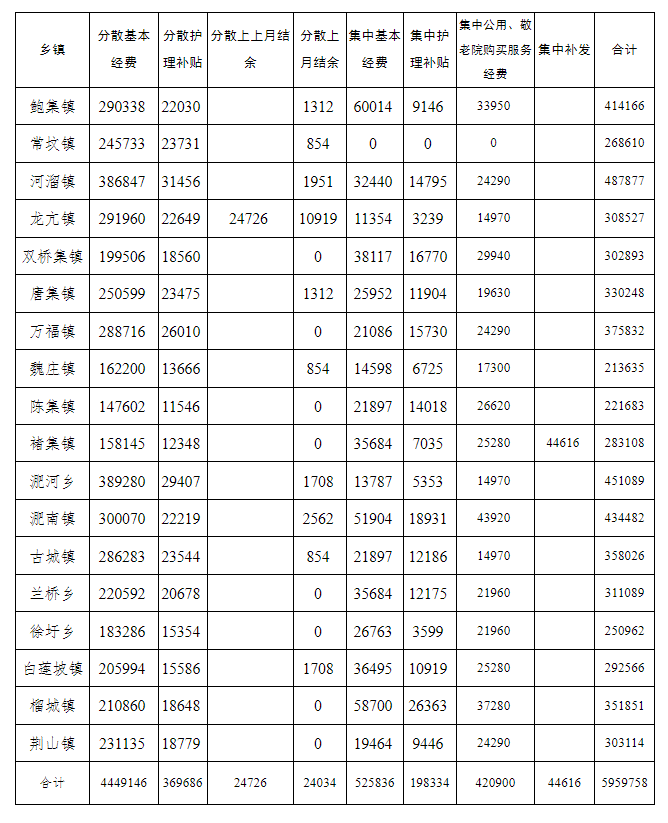 | 乡镇 | 分散基本经费 | 分散护理补贴 | 分散上上月结余 | 分散上月结余 | 集中基本经费 | 集中护理补贴 | 集中公用、敬老院购买服务经费 | 集中补发 | 合计 |
|---|---|---|---|---|---|---|---|---|---|
| 鲍集镇 | 290338 | 22030 | | 1312 | 60014 | 9146 | 33950 | | 414166 |
| 常坟镇 | 245733 | 23731 | | 854 | 0 | 0 | 0 | | 268610 |
| 河溜镇 | 386847 | 31456 | | 1951 | 32440 | 14795 | 24290 | | 487877 |
| 龙亢镇 | 291960 | 22649 | 24726 | 10919 | 11354 | 3239 | 14970 | | 308527 |
| 双桥集镇 | 199506 | 18560 | | 0 | 38117 | 16770 | 29940 | | 302893 |
| 唐集镇 | 250599 | 23475 | | 1312 | 25952 | 11904 | 19630 | | 330248 |
| 万福镇 | 288716 | 26010 | | 0 | 21086 | 15730 | 24290 | | 375832 |
| 魏庄镇 | 162200 | 13666 | | 854 | 14598 | 6725 | 17300 | | 213635 |
| 陈集镇 | 147602 | 11546 | | 0 | 21897 | 14018 | 26620 | | 221683 |
| 褚集镇 | 158145 | 12348 | | 0 | 35684 | 7035 | 25280 | 44616 | 283108 |
| 淝河乡 | 389280 | 29407 | | 1708 | 13787 | 5353 | 14970 | | 451089 |
| 淝南镇 | 300070 | 22219 | | 2562 | 51904 | 18931 | 43920 | | 434482 |
| 古城镇 | 286283 | 23544 | | 854 | 21897 | 12186 | 14970 | | 358026 |
| 兰桥乡 | 220592 | 20678 | | 0 | 35684 | 12175 | 21960 | | 311089 |
| 徐圩乡 | 183286 | 15354 | | 0 | 26763 | 3599 | 21960 | | 250962 |
| 白莲坡镇 | 205994 | 15586 | | 1708 | 36495 | 10919 | 25280 | | 292566 |
| 榴城镇 | 210860 | 18648 | | 0 | 58700 | 26363 | 37280 | | 351851 |
| 荆山镇 | 231135 | 18779 | | 0 | 19464 | 9446 | 24290 | | 303114 |
| 合计 | 4449146 | 369686 | 24726 | 24034 | 525836 | 198334 | 420900 | 44616 | 5959758 |